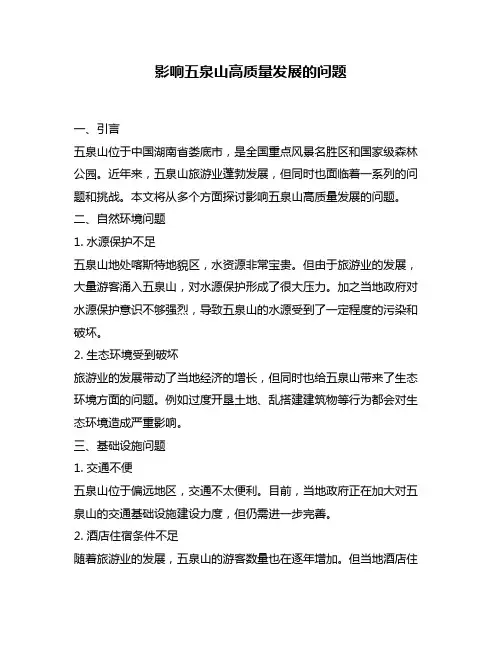 影响五泉山高质量发展的问题

一、引言

五泉山位于中国湖南省娄底市，是全国重点风景名胜区和国家级森林公园。近年来，五泉山旅游业蓬勃发展，但同时也面临着一系列的问题和挑战。本文将从多个方面探讨影响五泉山高质量发展的问题。

二、自然环境问题

1. 水源保护不足

五泉山地处喀斯特地貌区，水资源非常宝贵。但由于旅游业的发展，大量游客涌入五泉山，对水源保护形成了很大压力。加之当地政府对水源保护意识不够强烈，导致五泉山的水源受到了一定程度的污染和破坏。

2. 生态环境受到破坏

旅游业的发展带动了当地经济的增长，但同时也给五泉山带来了生态环境方面的问题。例如过度开垦土地、乱搭建建筑物等行为都会对生态环境造成严重影响。

三、基础设施问题

1. 交通不便

五泉山位于偏远地区，交通不太便利。目前，当地政府正在加大对五泉山的交通基础设施建设力度，但仍需进一步完善。

2. 酒店住宿条件不足

随着旅游业的发展，五泉山的游客数量也在逐年增加。但当地酒店住